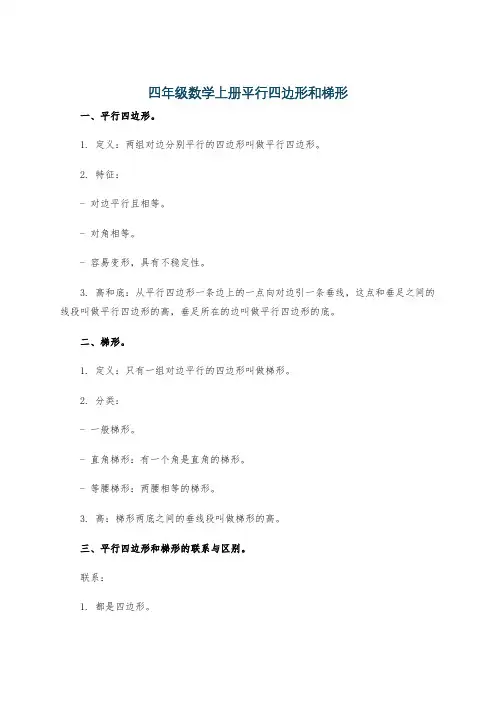 四年级数学上册平行四边形和梯形

一、平行四边形。

1. 定义：两组对边分别平行的四边形叫做平行四边形。

2. 特征：

- 对边平行且相等。

- 对角相等。

- 容易变形，具有不稳定性。

3. 高和底：从平行四边形一条边上的一点向对边引一条垂线，这点和垂足之间的线段叫做平行四边形的高，垂足所在的边叫做平行四边形的底。

二、梯形。

1. 定义：只有一组对边平行的四边形叫做梯形。

2. 分类：

- 一般梯形。

- 直角梯形：有一个角是直角的梯形。

- 等腰梯形：两腰相等的梯形。

3. 高：梯形两底之间的垂线段叫做梯形的高。

三、平行四边形和梯形的联系与区别。

联系：

1. 都是四边形。